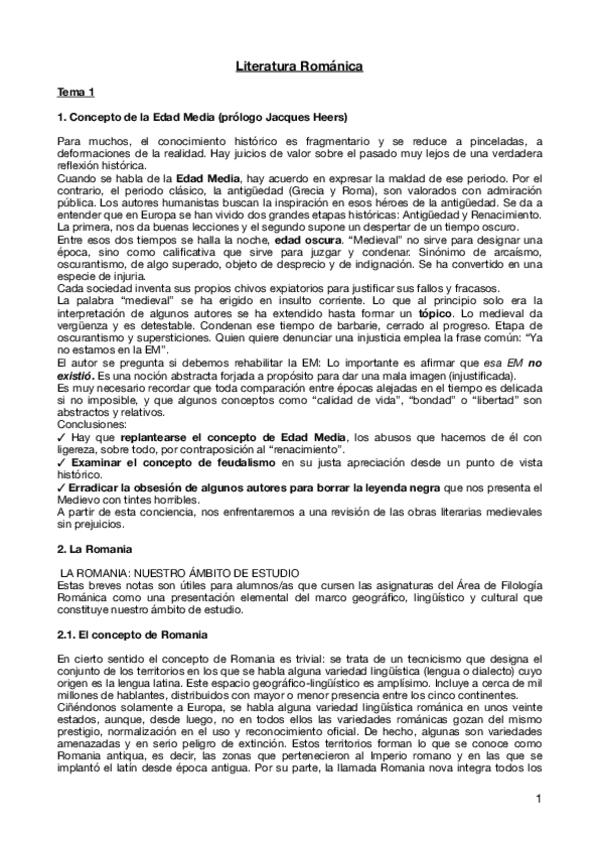 Literatura Románica

Tema 1

1. Concepto de la Edad Media (prólogo Jacques Heers)

Para muchos, el conocimiento histórico es fragmentario y se reduce a pinceladas, a deformaciones de la realidad. Hay juicios de valor sobre el pasado muy lejos de una verdadera reflexión histórica.
Cuando se habla de la Edad Media, hay acuerdo en expresar la maldad de ese periodo. Por el contrario, el periodo clásico, la antigüedad (Grecia y Roma), son valorados con admiración pública. Los autores humanistas buscan la inspiración en esos héroes de la antigüedad. Se da a entender que en Europa se han vivido dos grandes etapas históricas: Antigüedad y Renacimiento. La primera, nos da buenas lecciones y el segundo supone un despertar de un tiempo oscuro.
Entre esos dos tiempos se halla la noche, edad oscura. "Medieval" no sirve para designar una época, sino como calificativa que sirve para juzgar y condenar. Sinónimo de arcaísmo, oscurantismo, de algo superado, objeto de desprecio y de indignación. Se ha convertido en una especie de injuria.
Cada sociedad inventa sus propios chivos expiatorios para justificar sus fallos y fracasos.
La palabra "medieval" se ha erigido en insulto corriente. Lo que al principio solo era la interpretación de algunos autores se ha extendido hasta formar un tópico. Lo medieval da vergüenza y es detestable. Condenan ese tiempo de barbarie, cerrado al progreso. Etapa de oscurantismo y supersticiones. Quien quiere denunciar una injusticia emplea la frase común: "Ya no estamos en la EM".
El autor se pregunta si debemos rehabilitar la EM: Lo importante es afirmar que esa EM no existió. Es una noción abstracta forjada a propósito para dar una mala imagen (injustificada).
Es muy necesario recordar que toda comparación entre épocas alejadas en el tiempo es delicada si no imposible, y que algunos conceptos como "calidad de vida", "bondad" o "libertad" son abstractos y relativos.
Conclusiones:
✓ Hay que replantearse el concepto de Edad Media, los abusos que hacemos de él con ligereza, sobre todo, por contraposición al "renacimiento".
✓ Examinar el concepto de feudalismo en su justa apreciación desde un punto de vista histórico.
✓ Erradicar la obsesión de algunos autores para borrar la leyenda negra que nos presenta el Medievo con tintes horribles.
A partir de esta conciencia, nos enfrentaremos a una revisión de las obras literarias medievales sin prejuicios.

2. La Romania

LA ROMANIA: NUESTRO ÁMBITO DE ESTUDIO
Estas breves notas son útiles para alumnos/as que cursen las asignaturas del Área de Filología Románica como una presentación elemental del marco geográfico, lingüístico y cultural que constituye nuestro ámbito de estudio.

2.1. El concepto de Romania

En cierto sentido el concepto de Romania es trivial: se trata de un tecnicismo que designa el conjunto de los territorios en los que se habla alguna variedad lingüística (lengua o dialecto) cuyo origen es la lengua latina. Este espacio geográfico-lingüístico es amplísimo. Incluye a cerca de mil millones de hablantes, distribuidos con mayor o menor presencia entre los cinco continentes.
Ciñéndonos solamente a Europa, se habla alguna variedad lingüística románica en unos veinte estados, aunque, desde luego, no en todos ellos las variedades románicas gozan del mismo prestigio, normalización en el uso y reconocimiento oficial. De hecho, algunas son variedades amenazadas y en serio peligro de extinción. Estos territorios forman lo que se conoce como Romania antiqua, es decir, las zonas que pertenecieron al Imperio romano y en las que se implantó el latín desde época antigua. Por su parte, la llamada Romania nova integra todos los

1